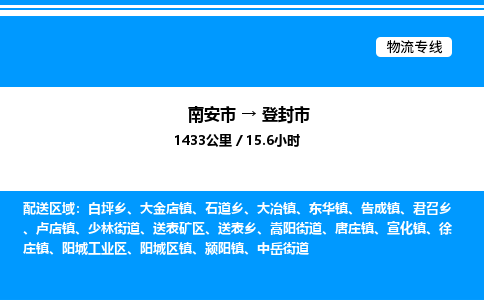 物流专线

南安市 → 登封市

1433公里 / 15.6小时

配送区域：白坪乡、大金店镇、石道乡、大冶镇、东华镇、告成镇、君召乡、卢店镇、少林街道、送表矿区、送表乡、嵩阳街道、唐庄镇、宣化镇、徐庄镇、阳城工业区、阳城区镇、颍阳镇、中岳街道